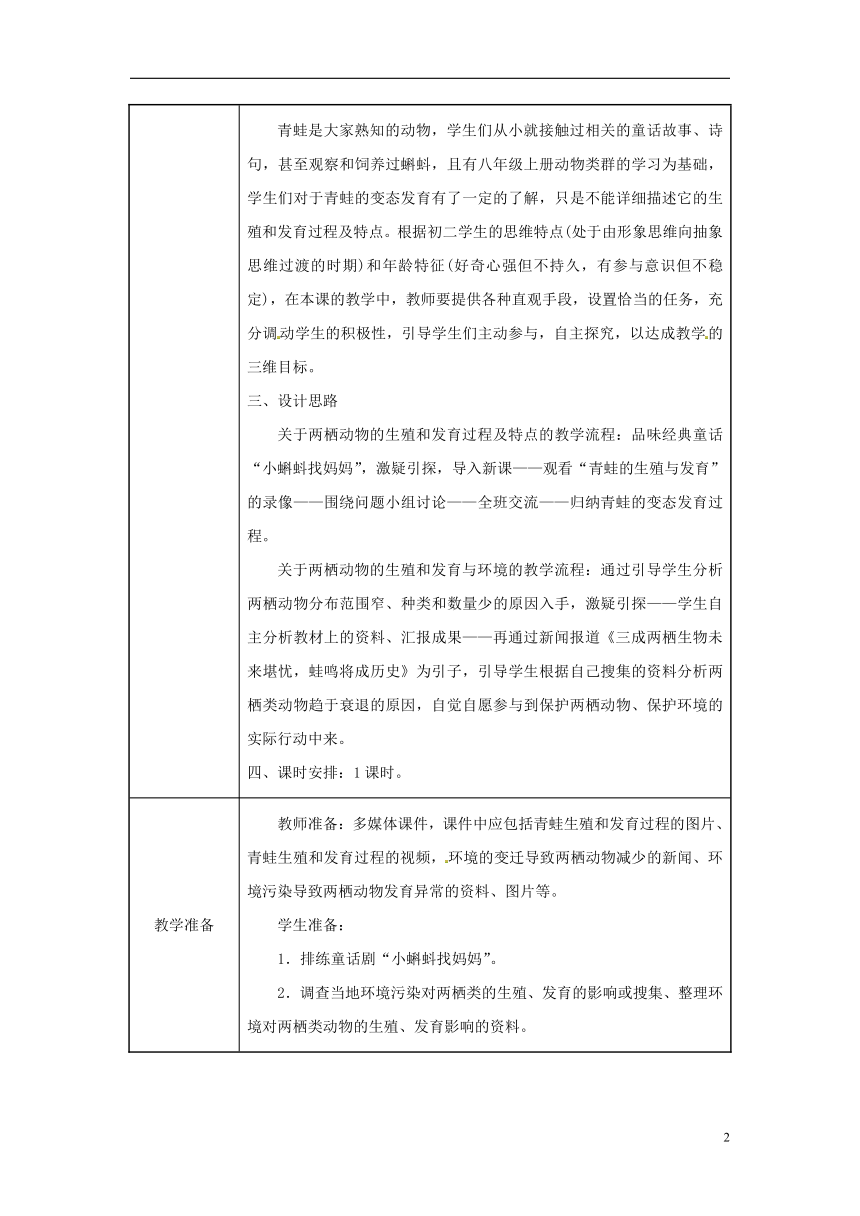 | | 青蛙是大家熟知的动物，学生们从小就接触过相关的童话故事、诗句，甚至观察和饲养过蝌蚪，且有八年级上册动物类群的学习为基础，学生们对于青蛙的变态发育有了一定的了解，只是不能详细描述它的生殖和发育过程及特点。根据初二学生的思维特点(处于由形象思维向抽象思维过渡的时期)和年龄特征(好奇心强但不持久，有参与意识但不稳定)，在本课的教学中，教师要提供各种直观手段，设置恰当的任务，充分调动学生的积极性，引导学生们主动参与，自主探究，以达成教学的三维目标。<br>三、设计思路<br>关于两栖动物的生殖和发育过程及特点的教学流程：品味经典童话“小蝌蚪找妈妈”，激疑引探，导入新课——观看“青蛙的生殖与发育”的录像——围绕问题小组讨论——全班交流——归纳青蛙的变态发育过程。<br>关于两栖动物的生殖和发育与环境的教学流程：通过引导学生分析两栖动物分布范围窄、种类和数量少的原因入手，激疑引探——学生自主分析教材上的资料、汇报成果——再通过新闻报道《三成两栖生物未来堪忧，蛙鸣将成历史》为引子，引导学生根据自己搜集的资料分析两栖类动物趋于衰退的原因，自觉自愿参与到保护两栖动物、保护环境的实际行动中来。<br>四、课时安排：1课时。 |
|---|---|
| 教学准备 | 教师准备：多媒体课件，课件中应包括青蛙生殖和发育过程的图片、青蛙生殖和发育过程的视频，环境的变迁导致两栖动物减少的新闻、环境污染导致两栖动物发育异常的资料、图片等。<br>学生准备：<br>1．排练童话剧“小蝌蚪找妈妈”。<br>2．调查当地环境污染对两栖类的生殖、发育的影响或搜集、整理环境对两栖类动物的生殖、发育影响的资料。 |

2